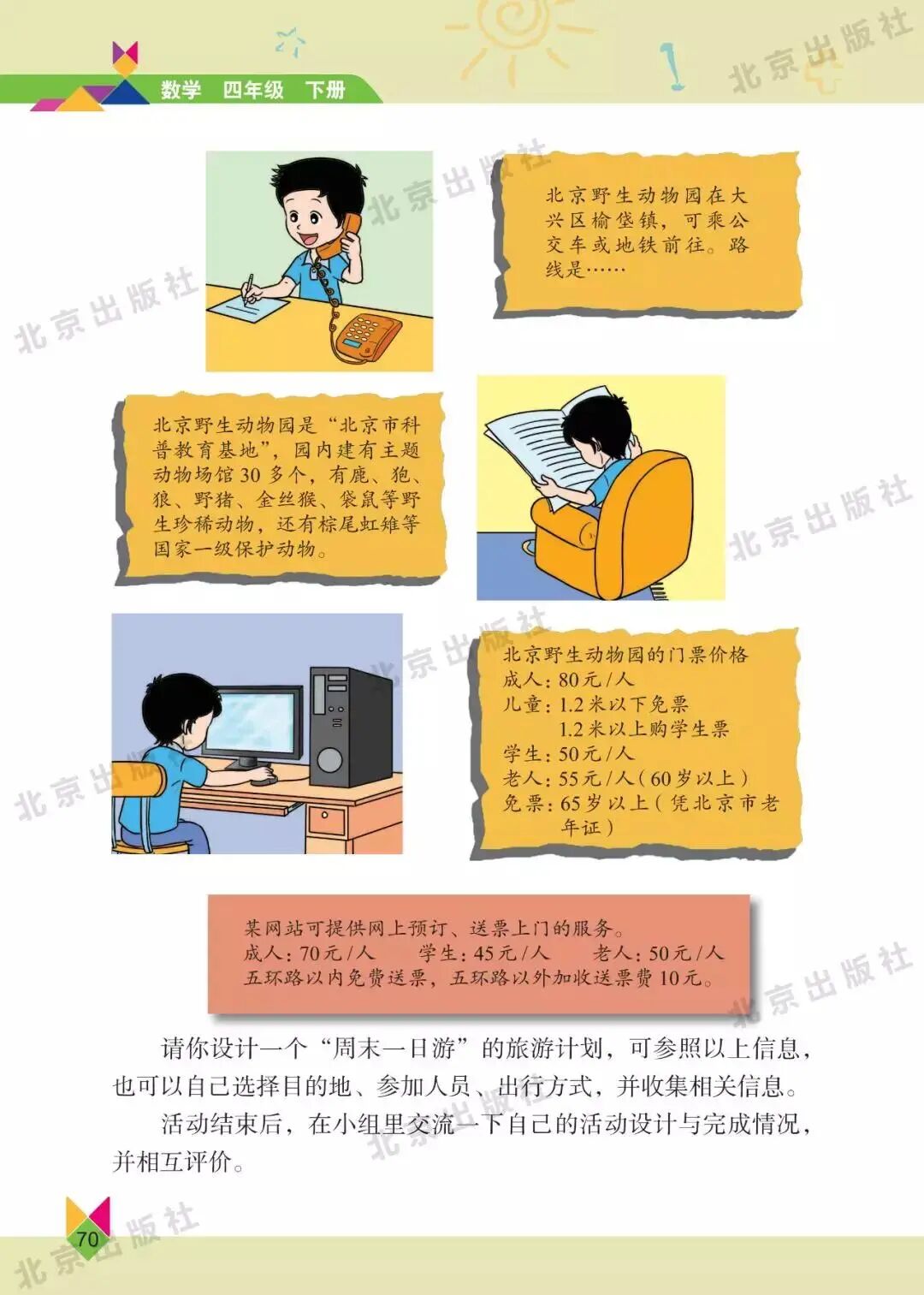 数学 四年级 下册

北京野生动物园在大兴区榆垡镇，可乘公交车或地铁前往。路线是……

北京野生动物园是“北京市科普教育基地”，园内建有主题动物场馆30多个，有鹿、狍、狼、野猪、金丝猴、袋鼠等野生珍稀动物，还有棕尾虹雉等国家一级保护动物。

北京野生动物园的门票价格
成人：80元/人
儿童：1.2米以下免票
1.2米以上购学生票
学生：50元/人
老人：55元/人（60岁以上）
免票：65岁以上（凭北京市老年证）

某网站可提供网上预订、送票上门的服务。
成人：70元/人 学生：45元/人 老人：50元/人
五环路以内免费送票，五环路以外加收送票费10元。

请你设计一个“周末一日游”的旅游计划，可参照以上信息，也可以自己选择目的地、参加人员、出行方式，并收集相关信息。

活动结束后，在小组里交流一下自己的活动设计与完成情况，并相互评价。

70

北京出版社